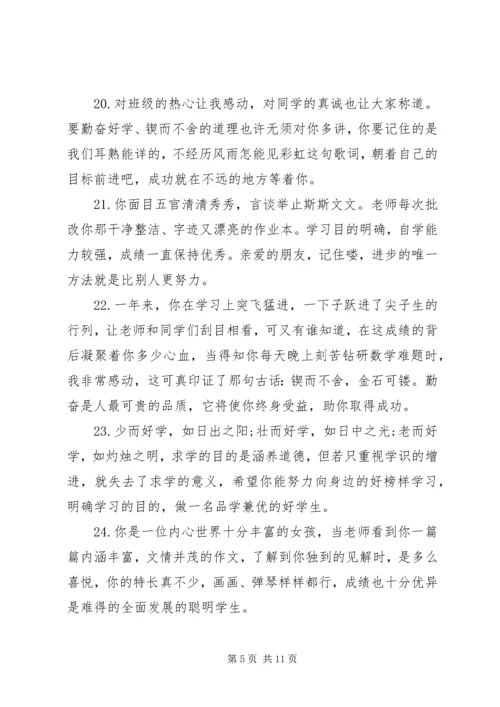 20. 对班级的热心让我感动，对同学的真诚也让大家称道。要勤奋好学、锲而不舍的道理也许无须对你多讲，你要记住的是我们耳熟能详的，不经历风雨怎能见彩虹这句歌词，朝着自己的目标前进吧，成功就在不远的地方等着你。

21. 你面目五官清清秀秀，言谈举止斯斯文文。老师每次批改你那干净整洁、字迹又漂亮的作业本。学习目的明确，自学能力较强，成绩一直保持优秀。亲爱的朋友，记住喽，进步的唯一方法就是比别人更努力。

22. 一年来，你在学习上突飞猛进，一下子跃进了尖子生的行列，让老师和同学们刮目相看，可又有谁知道，在这成绩的背后凝聚着你多少心血，当得知你每天晚上刻苦钻研数学难题时，我非常感动，这可真印证了那句古话：锲而不舍，金石可镂。勤奋是人最可贵的品质，它将使你终身受益，助你取得成功。

23. 少而好学，如日出之阳；壮而好学，如日中之光；老而好学，如灼烛之明，求学的目的是涵养道德，但若只重视学识的增进，就失去了求学的意义，希望你能努力向身边的好榜样学习，明确学习的目的，做一名品学兼优的好学生。

24. 你是一位内心世界十分丰富的女孩，当老师看到你一篇篇内涵丰富，文情并茂的作文，了解到你独到的见解时，是多么喜悦，你的特长真不少，画画、弹琴样样都行，成绩也十分优异是难得的全面发展的聪明学生。

第 5 页 共 11 页